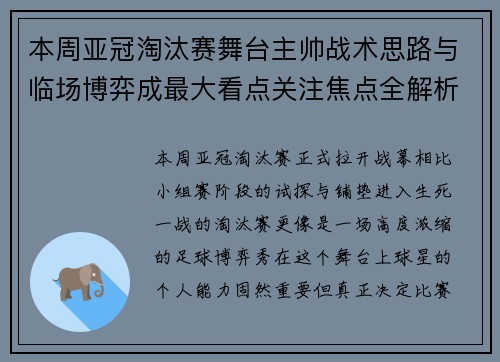 本周亚冠淘汰赛舞台主帅战术思路与临场博弈成最大看点关注焦点全解析

本周亚冠淘汰赛正式拉开战幕相比小组赛阶段的试探与铺垫进入生死一战的淘汰赛更像是一场高度浓缩的足球博弈秀在这个舞台上球星的个人能力固然重要但真正决定比赛